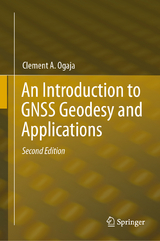 Clement A. Ogaja

An Introduction to GNSS Geodesy and Applications

Second Edition

Springer